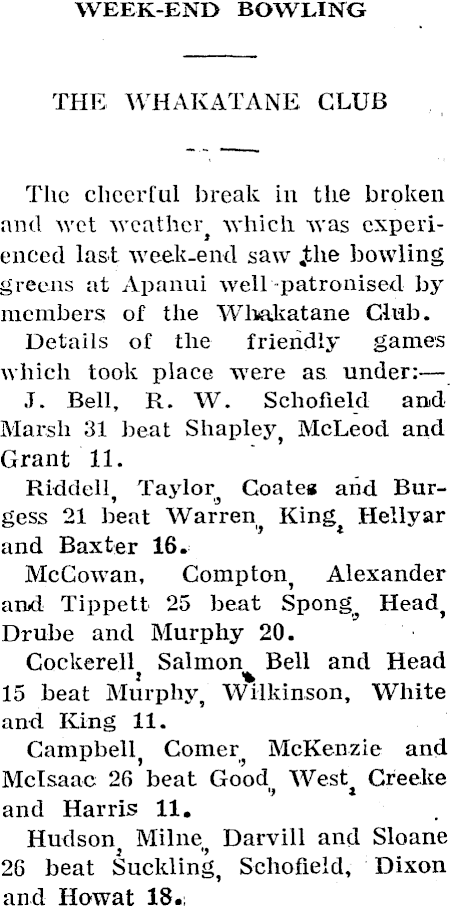 WEEK-END BOWLING

THE WHAKATANE CLUB

The cheerful break in the broken and wet weather, which was experienced last week-end saw the bowling greens at Apanui well-patronised by members of the Whakatane Club.

Details of the friendly games which took place were as under:—

J. Bell, R. W. Schofield and Marsh 31 beat Shapley, McLeod and Grant 11.

Riddell, Taylor, Coates and Burgess 21 beat Warren, King, Hellyar and Baxter 16.

McCowan, Compton, Alexander and Tippett 25 beat Spong, Head, Drube and Murphy 20.

Cockerell, Salmon, Bell and Head 15 beat Murphy, Wilkinson, White and King 11.

Campbell, Comer, McKenzie and McIsaac 26 beat Good, West, Creeke and Harris 11.

Hudson, Milne, Darvill and Sloane 26 beat Suckling, Schofield, Dixon and Howat 18.